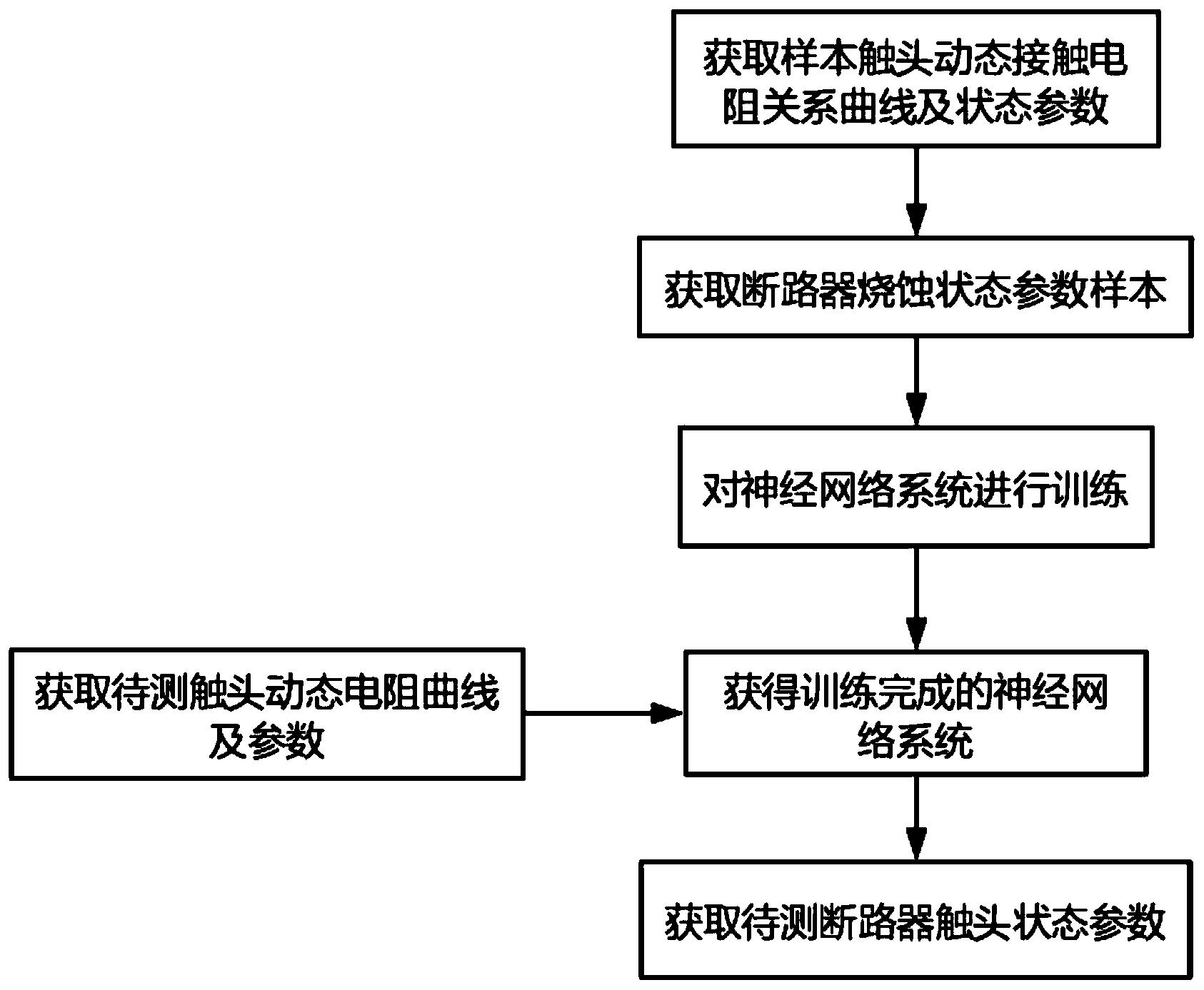 获取样本触头动态接触电阻关系曲线及状态参数

获取断路器烧蚀状态参数样本

对神经网络系统进行训练

获取待测触头动态电阻曲线及参数

获得训练完成的神经网络系统

获取待测断路器触头状态参数